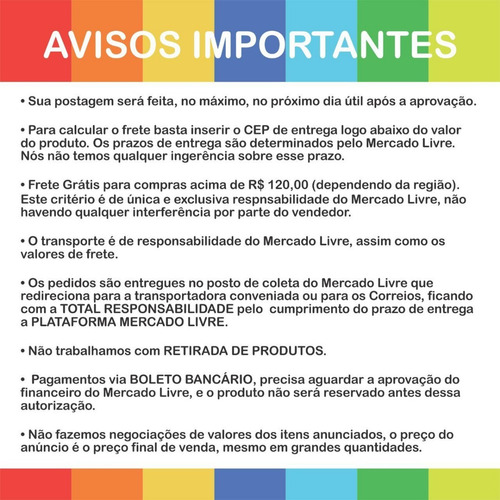 AVISOS IMPORTANTES

• Sua postagem será feita, no máximo, no próximo dia útil após a aprovação.

• Para calcular o frete basta inserir o CEP de entrega logo abaixo do valor do produto. Os prazos de entrega são determinados pelo Mercado Livre. Nós não temos qualquer ingerência sobre esse prazo.

• Frete Grátis para compras acima de R$ 120,00 (dependendo da região). Este critério é de única e exclusiva respnsabilidade do Mercado Livre, não havendo qualquer interferência por parte do vendedor.

• O transporte é de responsabilidade do Mercado Livre, assim como os valores de frete.

• Os pedidos são entregues no posto de coleta do Mercado Livre que redireciona para a transportadora conveniada ou para os Correios, ficando com a TOTAL RESPONSABILIDADE pelo cumprimento do prazo de entrega a PLATAFORMA MERCADO LIVRE.

• Não trabalhamos com RETIRADA DE PRODUTOS.

• Pagamentos via BOLETO BANCÁRIO, precisa aguardar a aprovação do financeiro do Mercado Livre, e o produto não será reservado antes dessa autorização.

• Não fazemos negociações de valores dos itens anunciados, o preço do anúncio é o preço final de venda, mesmo em grandes quantidades.